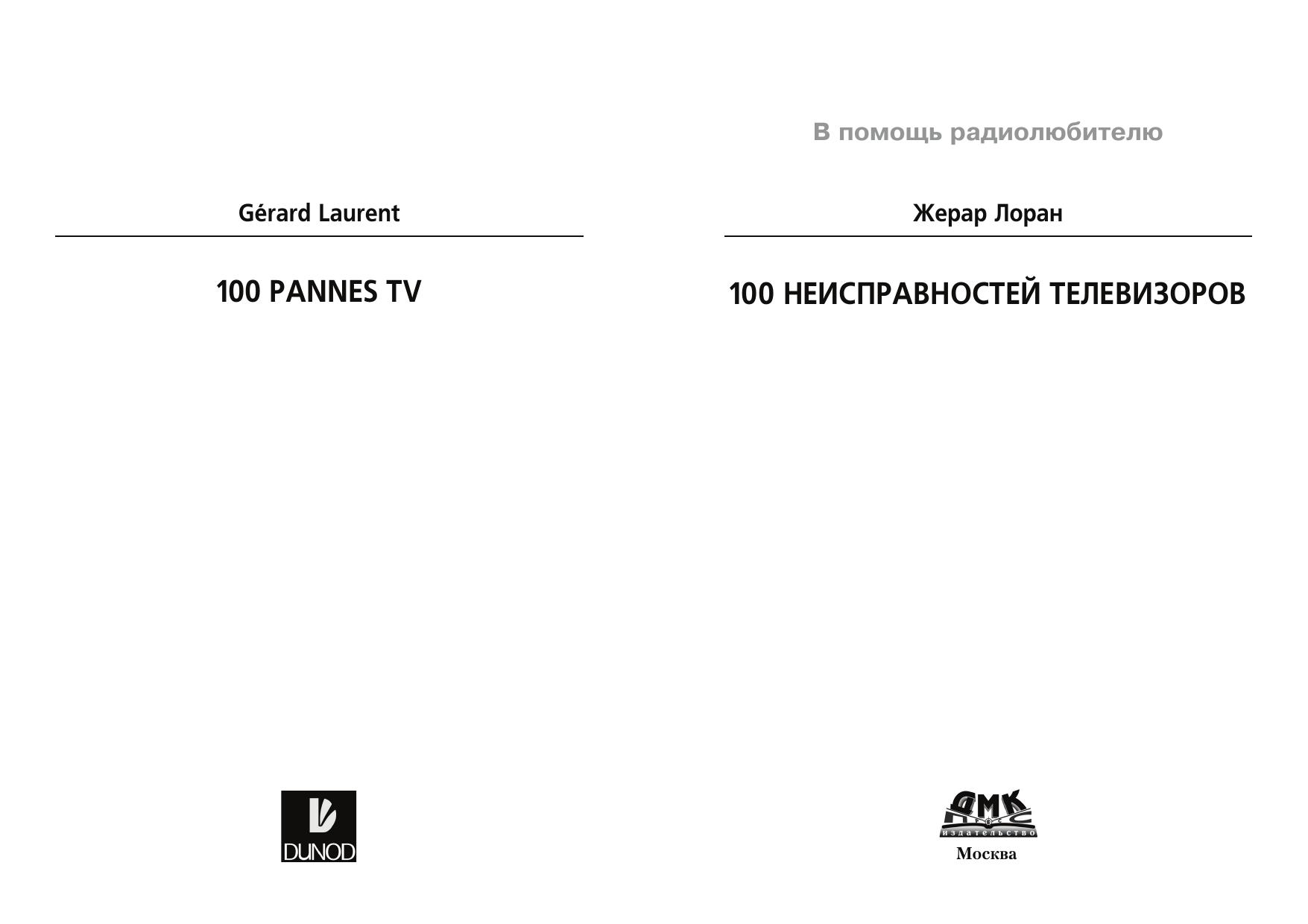 Gérard Laurent

100 PANNES TV

DUNOD

В помощь радиолюбителю

Жерар Лоран

100 НЕИСПРАВНОСТЕЙ ТЕЛЕВИЗОРОВ

ДМК
издательство
Москва